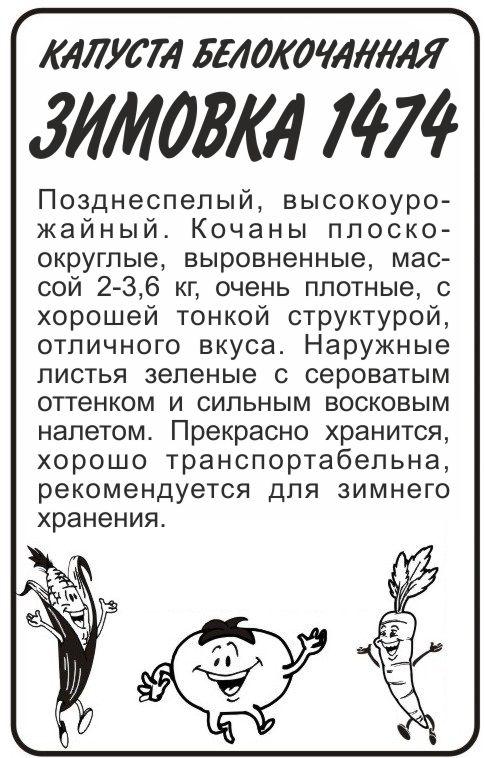 КАПУСТА БЕЛОКОЧАННАЯ

ЗИМОВКА 1474

Позднеспелый, высокоурожайный. Кочаны плоскоокруглые, выровненные, массой 2-3,6 кг, очень плотные, с хорошей тонкой структурой, отличного вкуса. Наружные листья зеленые с сероватым оттенком и сильным восковым налетом. Прекрасно хранится, хорошо транспортабельна, рекомендуется для зимнего хранения.